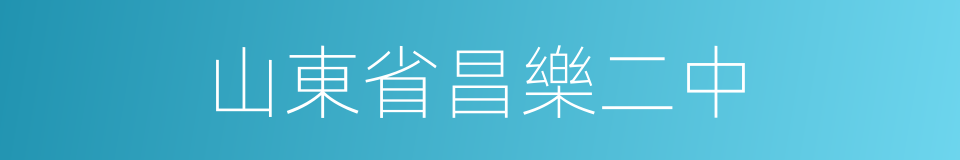 山東省昌樂二中